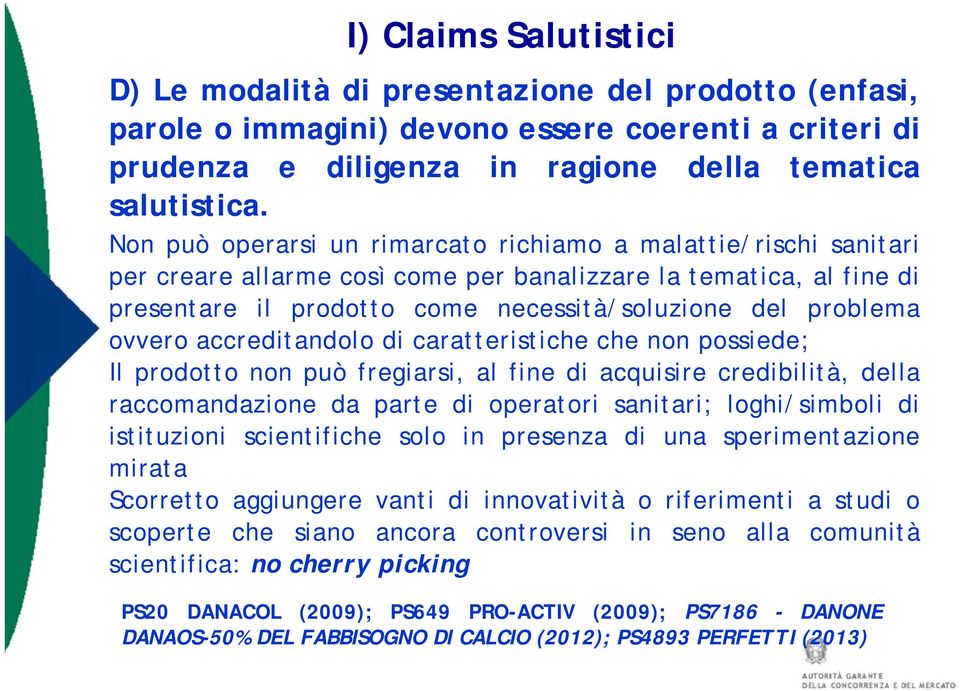 I) Claims Salutistici

D) Le modalità di presentazione del prodotto (enfasi, parole o immagini) devono essere coerenti a criteri di prudenza e diligenza in ragione della tematica salutistica.

Non può operarsi un rimarcato richiamo a malattie/rischi sanitari per creare allarme così come per banalizzare la tematica, al fine di presentare il prodotto come necessità/soluzione del problema ovvero accreditandolo di caratteristiche che non possiede;
Il prodotto non può fregiarsi, al fine di acquisire credibilità, della raccomandazione da parte di operatori sanitari; loghi/simboli di istituzioni scientifiche solo in presenza di una sperimentazione mirata
Scorretto aggiungere vanti di innovatività o riferimenti a studi o scoperte che siano ancora controversi in seno alla comunità scientifica: no cherry picking

PS20 DANACOL (2009); PS649 PRO-ACTIV (2009); PS7186 - DANONE DANAOS-50% DEL FABBISOGNO DI CALCIO (2012); PS4893 PERFETTI (2013)

AUTORITÀ GARANTE DELLA CONCORRENZA E DEL MERCATO